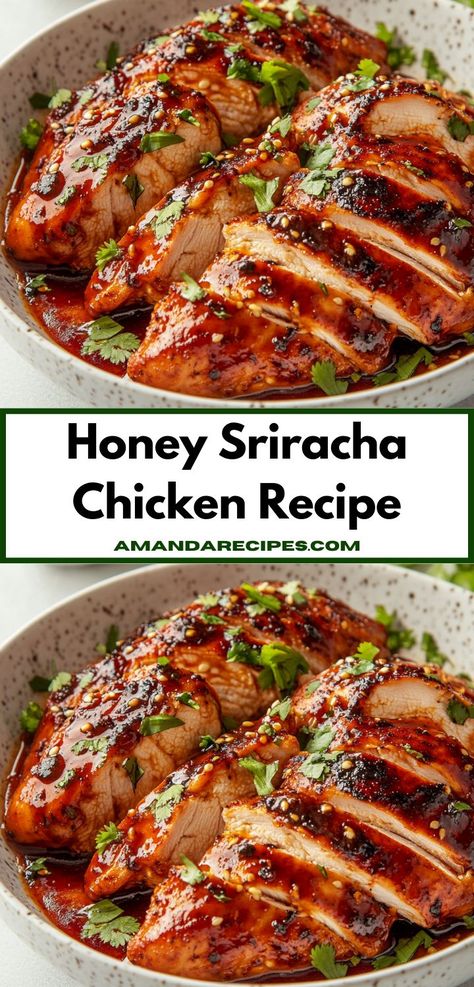 Honey Sriracha Chicken Recipe

AMANDARECIPES.COM